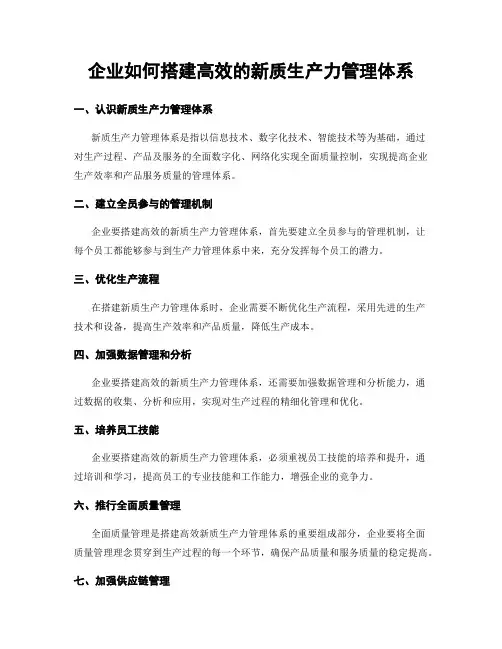 企业如何搭建高效的新质生产力管理体系

一、认识新质生产力管理体系

新质生产力管理体系是指以信息技术、数字化技术、智能技术等为基础，通过对生产过程、产品及服务的全面数字化、网络化实现全面质量控制，实现提高企业生产效率和产品服务质量的管理体系。

二、建立全员参与的管理机制

企业要搭建高效的新质生产力管理体系，首先要建立全员参与的管理机制，让每个员工都能够参与到生产力管理体系中来，充分发挥每个员工的潜力。

三、优化生产流程

在搭建新质生产力管理体系时，企业需要不断优化生产流程，采用先进的生产技术和设备，提高生产效率和产品质量，降低生产成本。

四、加强数据管理和分析

企业要搭建高效的新质生产力管理体系，还需要加强数据管理和分析能力，通过数据的收集、分析和应用，实现对生产过程的精细化管理和优化。

五、培养员工技能

企业要搭建高效的新质生产力管理体系，必须重视员工技能的培养和提升，通过培训和学习，提高员工的专业技能和工作能力，增强企业的竞争力。

六、推行全面质量管理

全面质量管理是搭建高效新质生产力管理体系的重要组成部分，企业要将全面质量管理理念贯穿到生产过程的每一个环节，确保产品质量和服务质量的稳定提高。

七、加强供应链管理